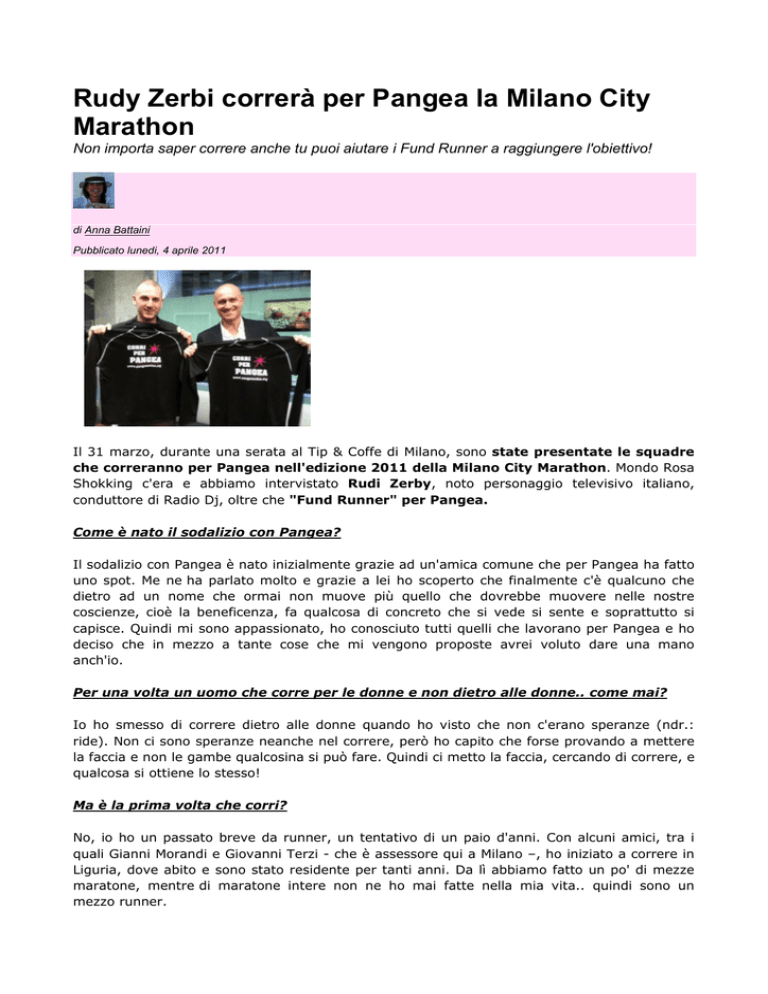 Rudy Zerbi correrà per Pangea la Milano City Marathon

Non importa saper correre anche tu puoi aiutare i Fund Runner a raggiungere l'obiettivo!

di Anna Battaini

Pubblicato lunedì, 4 aprile 2011

CORRI PER PANGEA

CORRI PER PANGEA

Il 31 marzo, durante una serata al Tip & Coffe di Milano, sono state presentate le squadre che correranno per Pangea nell'edizione 2011 della Milano City Marathon. Mondo Rosa Shokking c'era e abbiamo intervistato Rudi Zerby, noto personaggio televisivo italiano, conduttore di Radio Dj, oltre che "Fund Runner" per Pangea.

Come è nato il sodalizio con Pangea?

Il sodalizio con Pangea è nato inizialmente grazie ad un'amica comune che per Pangea ha fatto uno spot. Me ne ha parlato molto e grazie a lei ho scoperto che finalmente c'è qualcuno che dietro ad un nome che ormai non muove più quello che dovrebbe muovere nelle nostre coscienze, cioè la beneficenza, fa qualcosa di concreto che si vede si sente e soprattutto si capisce. Quindi mi sono appassionato, ho conosciuto tutti quelli che lavorano per Pangea e ho deciso che in mezzo a tante cose che mi vengono proposte avrei voluto dare una mano anch'io.

Per una volta un uomo che corre per le donne e non dietro alle donne.. come mai?

Io ho smesso di correre dietro alle donne quando ho visto che non c'erano speranze (ndr.: ride). Non ci sono speranze neanche nel correre, però ho capito che forse provando a mettere la faccia e non le gambe qualcosina si può fare. Quindi ci metto la faccia, cercando di correre, e qualcosa si ottiene lo stesso!

Ma è la prima volta che corri?

No, io ho un passato breve da runner, un tentativo di un paio d'anni. Con alcuni amici, tra i quali Gianni Morandi e Giovanni Terzi - che è assessore qui a Milano –, ho iniziato a correre in Liguria, dove abito e sono stato residente per tanti anni. Da lì abbiamo fatto un po' di mezze maratone, mentre di maratone intere non ne ho mai fatte nella mia vita.. quindi sono un mezzo runner.